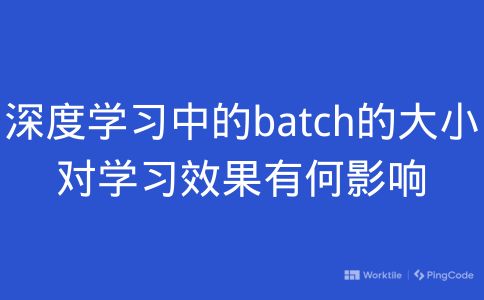 深度学习中的batch的大小对学习效果有何影响

Worktile | PingCode